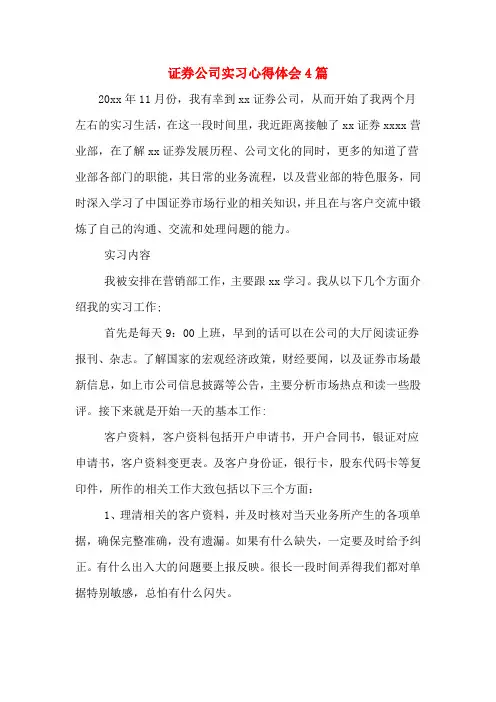 证券公司实习心得体会4篇

20xx年11月份，我有幸到xx证券公司，从而开始了我两个月左右的实习生活，在这一段时间里，我近距离接触了xx证券xxxx营业部，在了解xx证券发展历程、公司文化的同时，更多的知道了营业部各部门的职能，其日常的业务流程，以及营业部的特色服务，同时深入学习了中国证券市场行业的相关知识，并且在与客户交流中锻炼了自己的沟通、交流和处理问题的能力。

实习内容

我被安排在营销部工作，主要跟xx学习。我从以下几个方面介绍我的实习工作：

首先是每天9：00上班，早到的话可以在公司的大厅阅读证券报刊、杂志。了解国家的宏观经济政策，财经要闻，以及证券市场最新信息，如上市公司信息披露等公告，主要分析市场热点和读一些股评。接下来就是开始一天的基本工作：

客户资料，客户资料包括开户申请书，开户合同书，银证对应申请书，客户资料变更表。及客户身份证，银行卡，股东代码卡等复印件，所作的相关工作大致包括以下三个方面：

1、理清相关的客户资料，并及时核对当天业务所产生的各项单据，确保完整准确，没有遗漏。如果有什么缺失，一定要及时给予纠正。有什么出入大的问题要上报反映。很长一段时间弄得我们都对单据特别敏感，总怕有什么闪失。